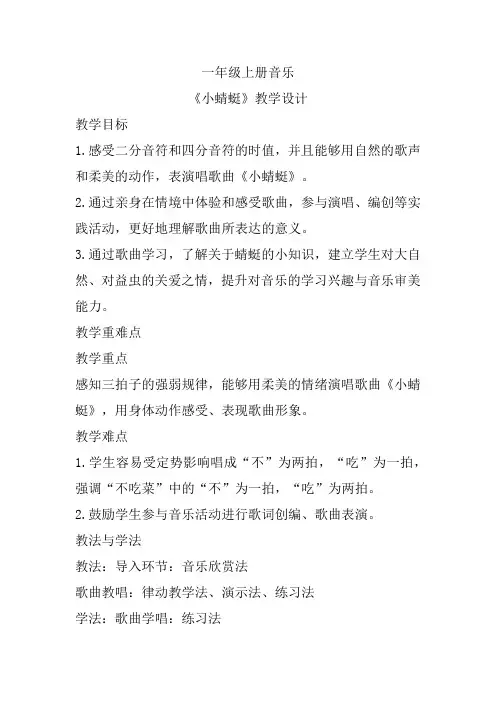 一年级上册音乐

《小蜻蜓》教学设计

教学目标

1.感受二分音符和四分音符的时值，并且能够用自然的歌声和柔美的动作，表演唱歌曲《小蜻蜓》。

2.通过亲身在情境中体验和感受歌曲，参与演唱、编创等实践活动，更好地理解歌曲所表达的意义。

3.通过歌曲学习，了解关于蜻蜓的小知识，建立学生对大自然、对益虫的关爱之情，提升对音乐的学习兴趣与音乐审美能力。

教学重难点

教学重点

感知三拍子的强弱规律，能够用柔美的情绪演唱歌曲《小蜻蜓》，用身体动作感受、表现歌曲形象。

教学难点

1.学生容易受定势影响唱成“不”为两拍，“吃”为一拍，强调“不吃菜”中的“不”为一拍，“吃”为两拍。

2.鼓励学生参与音乐活动进行歌词创编、歌曲表演。

教法与学法

教法：导入环节：音乐欣赏法

歌曲教唱：律动教学法、演示法、练习法

学法：歌曲学唱：练习法